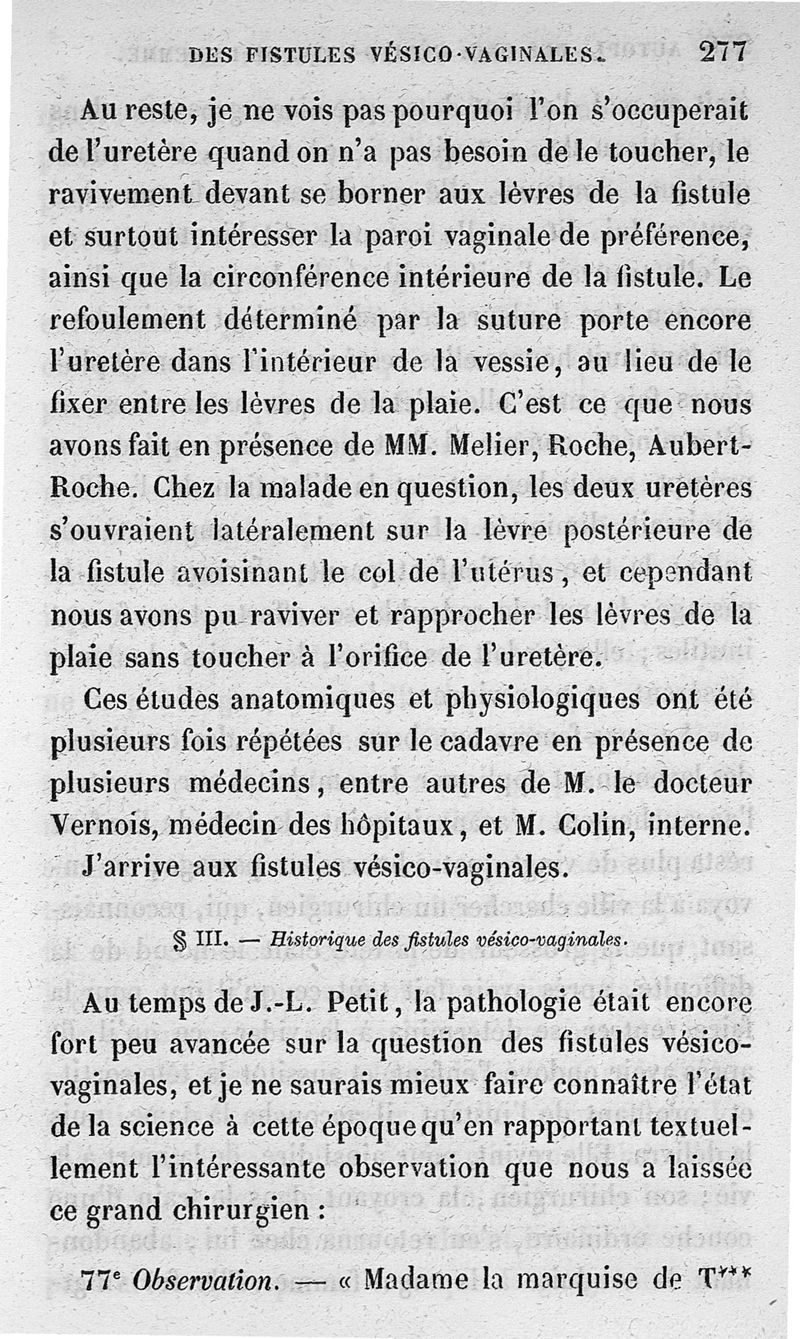 DES FISTULES VÉSICO-VAGINALES. 277

Au reste, je ne vois pas pourquoi l'on s'occuperait de l'uretère quand on n'a pas besoin de le toucher, le ravivement devant se borner aux lèvres de la fistule et surtout intéresser la paroi vaginale de préférence, ainsi que la circonférence intérieure de la fistule. Le refoulement déterminé par la suture porte encore l'uretère dans l'intérieur de la vessie, au lieu de le fixer entre les lèvres de la plaie. C'est ce que nous avons fait en présence de MM. Melier, Roche, Aubert-Roche. Chez la malade en question, les deux uretères s'ouvraient latéralement sur la lèvre postérieure de la fistule avoisinant le col de l'utérus, et cependant nous avons pu raviver et rapprocher les lèvres de la plaie sans toucher à l'orifice de l'uretère.

Ces études anatomiques et physiologiques ont été plusieurs fois répétées sur le cadavre en présence de plusieurs médecins, entre autres de M. le docteur Vernois, médecin des hôpitaux, et M. Colin, interne.

J'arrive aux fistules vésico-vaginales.

§ III. — Historique des fistules vésico-vaginales.

Au temps de J.-L. Petit, la pathologie était encore fort peu avancée sur la question des fistules vésico-vaginales, et je ne saurais mieux faire connaître l'état de la science à cette époque qu'en rapportant textuellement l'intéressante observation que nous a laissée ce grand chirurgien :

77e Observation. — « Madame la marquise de T***